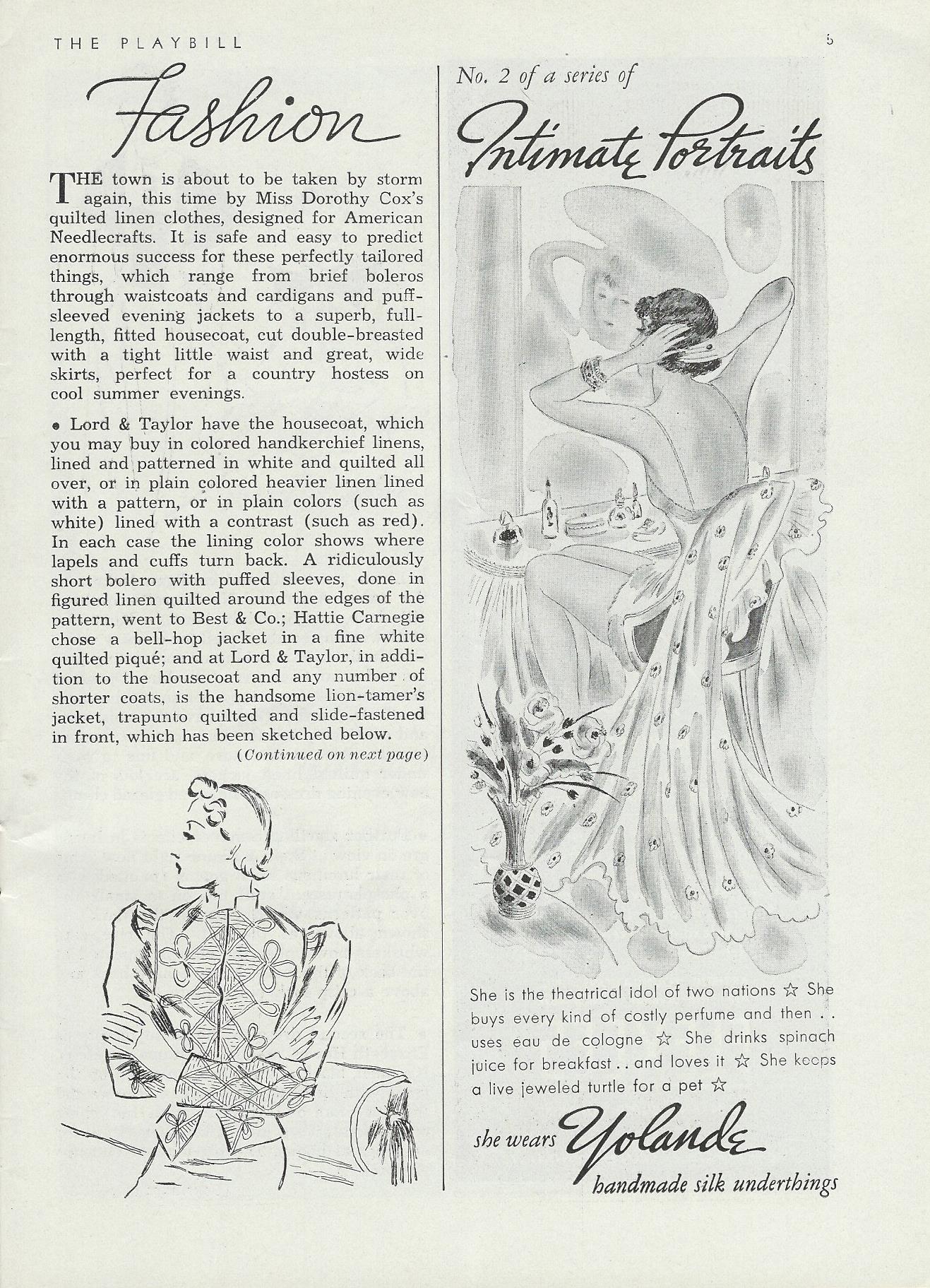 THE PLAYBILL

5

Fashion

THE town is about to be taken by storm again, this time by Miss Dorothy Cox's quilted linen clothes, designed for American Needlecrafts. It is safe and easy to predict enormous success for these perfectly tailored things, which range from brief boleros through waistcoats and cardigans and puff-sleeved evening jackets to a superb, full-length, fitted housecoat, cut double-breasted with a tight little waist and great, wide skirts, perfect for a country hostess on cool summer evenings.

• Lord & Taylor have the housecoat, which you may buy in colored handkerchief linens, lined and patterned in white and quilted all over, or in plain colored heavier linen lined with a pattern, or in plain colors (such as white) lined with a contrast (such as red). In each case the lining color shows where lapels and cuffs turn back. A ridiculously short bolero with puffed sleeves, done in figured linen quilted around the edges of the pattern, went to Best & Co.; Hattie Carnegie chose a bell-hop jacket in a fine white quilted piqué; and at Lord & Taylor, in addition to the housecoat and any number of shorter coats, is the handsome lion-tamer's jacket, trapunto quilted and slide-fastened in front, which has been sketched below.

(Continued on next page)

No. 2 of a series of

Intimate Portraits

She is the theatrical idol of two nations ☆ She buys every kind of costly perfume and then . . uses eau de cologne ☆ She drinks spinach juice for breakfast . . and loves it ☆ She keeps a live jeweled turtle for a pet ☆

she wears Yolande

handmade silk underthings